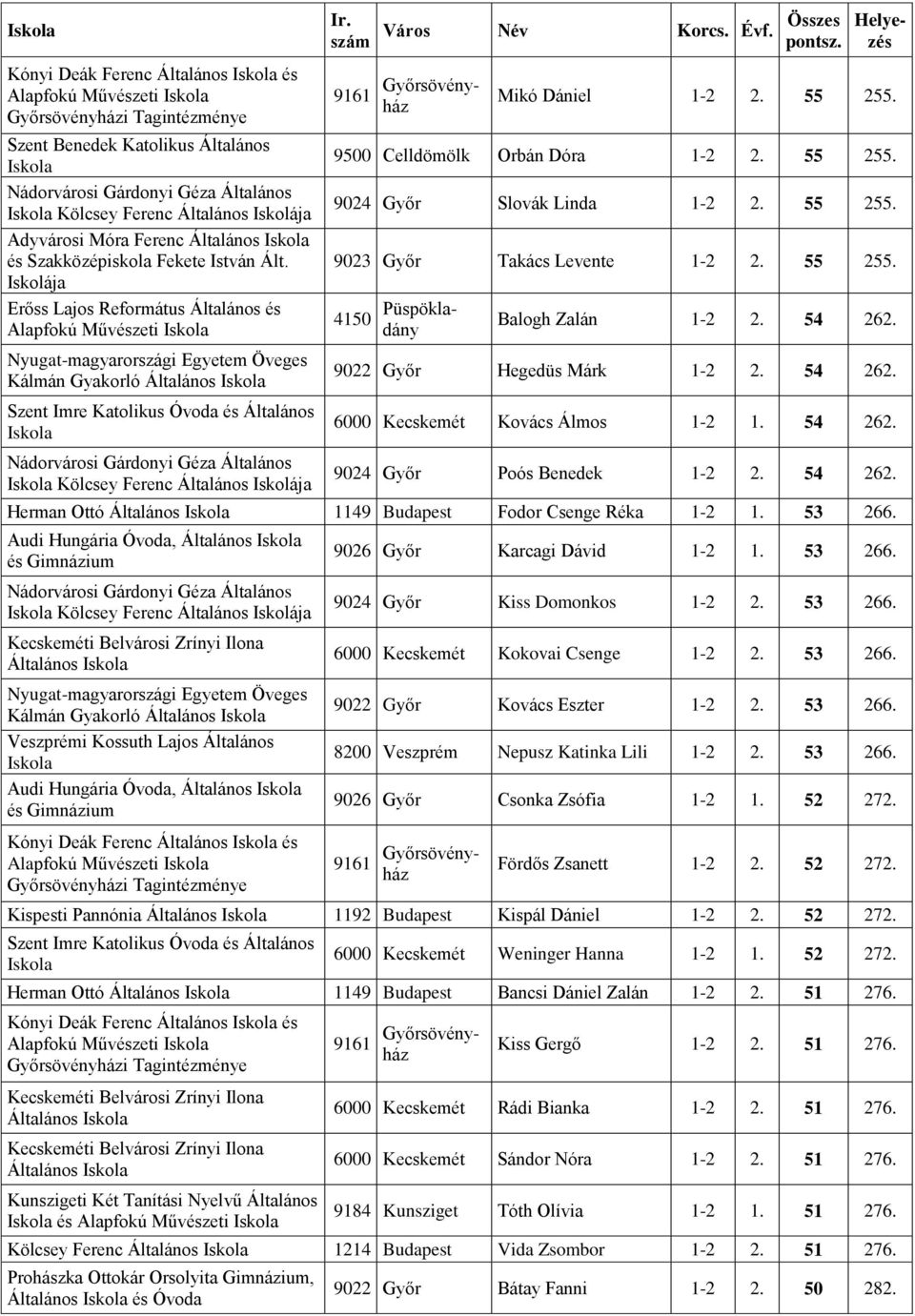 | Iskola | Ir. szám | Város | Név | Korcs. | Évf. | Összes pontsz. | Helyezés |
|---|---|---|---|---|---|---|---|
| Kónyi Deák Ferenc Általános Iskola és Alapfokú Művészeti Iskola Győrsövényházi Tagintézménye | 9161 | Győrsövényház | Mikó Dániel | 1-2 | 2. | 55 | 255. |
| Szent Benedek Katolikus Általános Iskola | 9500 | Celldömölk | Orbán Dóra | 1-2 | 2. | 55 | 255. |
| Nádorvárosi Gárdonyi Géza Általános Iskola Kölcsey Ferenc Általános Iskolája | 9024 | Győr | Slovák Linda | 1-2 | 2. | 55 | 255. |
| Adyvárosi Móra Ferenc Általános Iskola és Szakközépiskola Fekete István Ált. Iskolája | 9023 | Győr | Takács Levente | 1-2 | 2. | 55 | 255. |
| Erőss Lajos Református Általános és Alapfokú Művészeti Iskola | 4150 | Püspökladány | Balogh Zalán | 1-2 | 2. | 54 | 262. |
| Nyugat-magyarországi Egyetem Öveges Kálmán Gyakorló Általános Iskola | 9022 | Győr | Hegedüs Márk | 1-2 | 2. | 54 | 262. |
| Szent Imre Katolikus Óvoda és Általános Iskola | 6000 | Kecskemét | Kovács Álmos | 1-2 | 1. | 54 | 262. |
| Nádorvárosi Gárdonyi Géza Általános Iskola Kölcsey Ferenc Általános Iskolája | 9024 | Győr | Poós Benedek | 1-2 | 2. | 54 | 262. |
| Herman Ottó Általános Iskola | 1149 | Budapest | Fodor Csenge Réka | 1-2 | 1. | 53 | 266. |
| Audi Hungária Óvoda, Általános Iskola és Gimnázium | 9026 | Győr | Karcagi Dávid | 1-2 | 1. | 53 | 266. |
| Nádorvárosi Gárdonyi Géza Általános Iskola Kölcsey Ferenc Általános Iskolája | 9024 | Győr | Kiss Domonkos | 1-2 | 2. | 53 | 266. |
| Kecskeméti Belvárosi Zrínyi Ilona Általános Iskola | 6000 | Kecskemét | Kokovai Csenge | 1-2 | 2. | 53 | 266. |
| Nyugat-magyarországi Egyetem Öveges Kálmán Gyakorló Általános Iskola | 9022 | Győr | Kovács Eszter | 1-2 | 2. | 53 | 266. |
| Veszprémi Kossuth Lajos Általános Iskola | 8200 | Veszprém | Nepusz Katinka Lili | 1-2 | 2. | 53 | 266. |
| Audi Hungária Óvoda, Általános Iskola és Gimnázium | 9026 | Győr | Csonka Zsófia | 1-2 | 1. | 52 | 272. |
| Kónyi Deák Ferenc Általános Iskola és Alapfokú Művészeti Iskola Győrsövényházi Tagintézménye | 9161 | Győrsövényház | Fördős Zsanett | 1-2 | 2. | 52 | 272. |
| Kispesti Pannónia Általános Iskola | 1192 | Budapest | Kispál Dániel | 1-2 | 2. | 52 | 272. |
| Szent Imre Katolikus Óvoda és Általános Iskola | 6000 | Kecskemét | Weninger Hanna | 1-2 | 1. | 52 | 272. |
| Herman Ottó Általános Iskola | 1149 | Budapest | Bancsi Dániel Zalán | 1-2 | 2. | 51 | 276. |
| Kónyi Deák Ferenc Általános Iskola és Alapfokú Művészeti Iskola Győrsövényházi Tagintézménye | 9161 | Győrsövényház | Kiss Gergő | 1-2 | 2. | 51 | 276. |
| Kecskeméti Belvárosi Zrínyi Ilona Általános Iskola | 6000 | Kecskemét | Rádi Bianka | 1-2 | 2. | 51 | 276. |
| Kecskeméti Belvárosi Zrínyi Ilona Általános Iskola | 6000 | Kecskemét | Sándor Nóra | 1-2 | 2. | 51 | 276. |
| Kunszigeti Két Tanítási Nyelvű Általános Iskola és Alapfokú Művészeti Iskola | 9184 | Kunsziget | Tóth Olívia | 1-2 | 1. | 51 | 276. |
| Kölcsey Ferenc Általános Iskola | 1214 | Budapest | Vida Zsombor | 1-2 | 2. | 51 | 276. |
| Prohászka Ottokár Orsolyita Gimnázium, Általános Iskola és Óvoda | 9022 | Győr | Bátay Fanni | 1-2 | 2. | 50 | 282. |